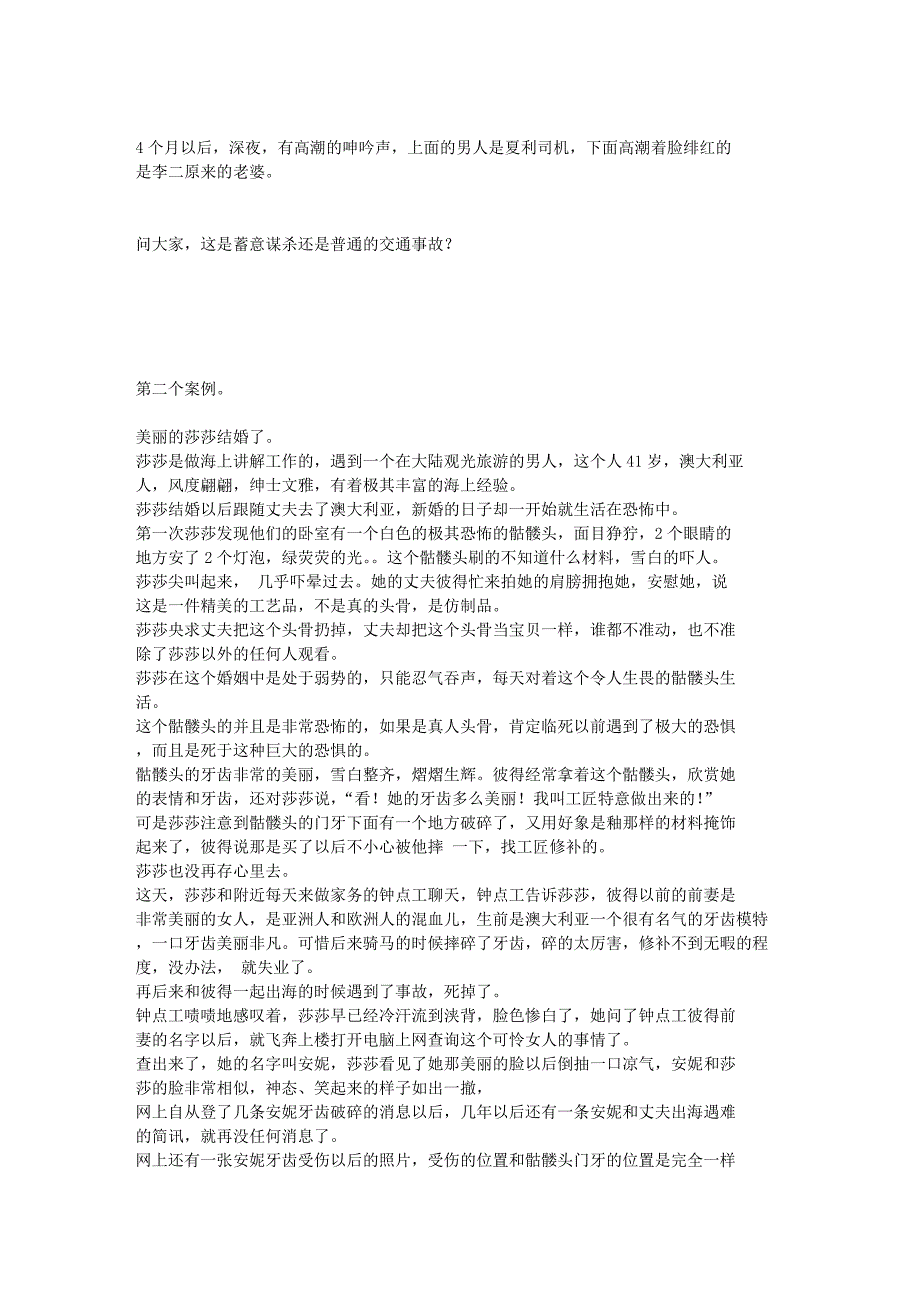 4个月以后，深夜，有高潮的呻吟声，上面的男人是夏利司机，下面高潮着脸绯红的是李二原来的老婆。

问大家，这是蓄意谋杀还是普通的交通事故？

第二个案例。

美丽的莎莎结婚了。
莎莎是做海上讲解工作的，遇到一个在大陆观光旅游的男人，这个人41岁，澳大利亚人，风度翩翩，绅士文雅，有着极其丰富的海上经验。
莎莎结婚以后跟随丈夫去了澳大利亚，新婚的日子却一开始就生活在恐怖中。
第一次莎莎发现他们的卧室有一个白色的极其恐怖的骷髅头，面目狰狞，2个眼睛的地方安了2个灯泡，绿荧荧的光。。这个骷髅头刷的不知道什么材料，雪白的吓人。
莎莎尖叫起来， 几乎吓晕过去。她的丈夫彼得忙来拍她的肩膀拥抱她，安慰她，说这是一件精美的工艺品，不是真的头骨，是仿制品。
莎莎央求丈夫把这个头骨扔掉，丈夫却把这个头骨当宝贝一样，谁都不准动，也不准除了莎莎以外的任何人观看。
莎莎在这个婚姻中是处于弱势的，只能忍气吞声，每天对着这个令人生畏的骷髅头生活。
这个骷髅头的并且是非常恐怖的，如果是真人头骨，肯定临死以前遇到了极大的恐惧，而且是死于这种巨大的恐惧的。
骷髅头的牙齿非常的美丽，雪白整齐，熠熠生辉。彼得经常拿着这个骷髅头，欣赏她的表情和牙齿，还对莎莎说，“看！她的牙齿多么美丽！我叫工匠特意做出来的！”
可是莎莎注意到骷髅头的门牙下面有一个地方破碎了，又用好象是釉那样的材料掩饰起来了，彼得说那是买了以后不小心被他摔 一下，找工匠修补的。
莎莎也没再存心里去。
这天，莎莎和附近每天来做家务的钟点工聊天，钟点工告诉莎莎，彼得以前的前妻是非常美丽的女人，是亚洲人和欧洲人的混血儿，生前是澳大利亚一个很有名气的牙齿模特，一口牙齿美丽非凡。可惜后来骑马的时候摔碎了牙齿，碎的太厉害，修补不到无暇的程度，没办法， 就失业了。
再后来和彼得一起出海的时候遇到了事故，死掉了。
钟点工啧啧地感叹着，莎莎早已经冷汗流到浃背，脸色惨白了，她问了钟点工彼得前妻的名字以后，就飞奔上楼打开电脑上网查询这个可怜女人的事情了。
查出来了，她的名字叫安妮，莎莎看见了她那美丽的脸以后倒抽一口凉气，安妮和莎莎的脸非常相似，神态、笑起来的样子如出一撤，
网上自从登了几条安妮牙齿破碎的消息以后，几年以后还有一条安妮和丈夫出海遇难的简讯，就再没任何消息了。
网上还有一张安妮牙齿受伤以后的照片，受伤的位置和骷髅头门牙的位置是完全一样